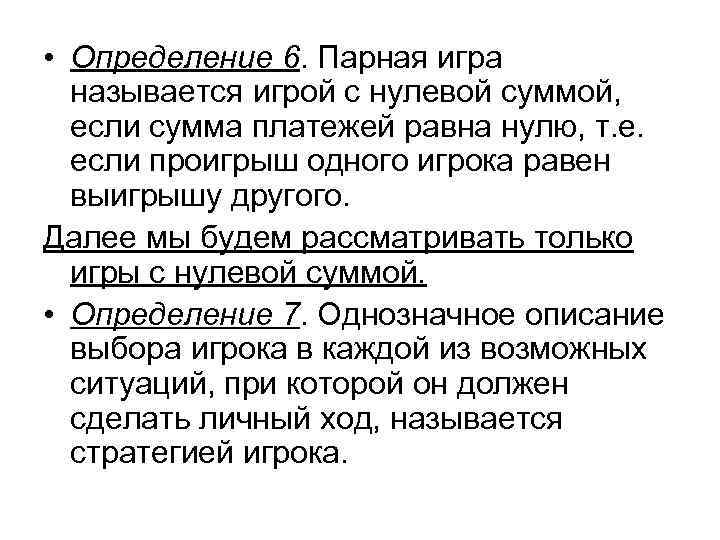 • Определение 6. Парная игра называется игрой с нулевой суммой, если сумма платежей равна нулю, т.е. если проигрыш одного игрока равен выигрышу другого.

Далее мы будем рассматривать только игры с нулевой суммой.

• Определение 7. Однозначное описание выбора игрока в каждой из возможных ситуаций, при которой он должен сделать личный ход, называется стратегией игрока.